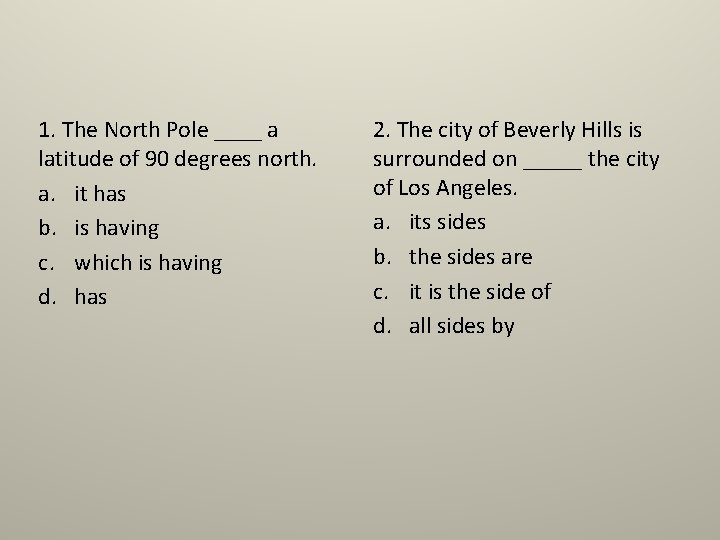 1. The North Pole ____ a latitude of 90 degrees north.

a. it has
b. is having
c. which is having
d. has

2. The city of Beverly Hills is surrounded on ____ the city of Los Angeles.

a. its sides
b. the sides are
c. it is the side of
d. all sides by